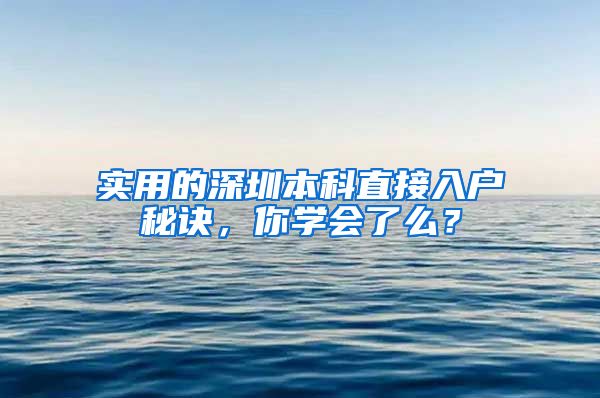 实用的深圳本科直接入户秘诀，你学会了么？